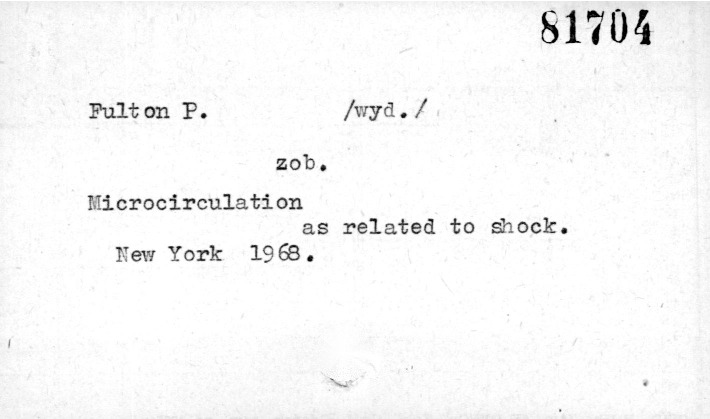 81704

Fulton P. /wyd./

zob.

Microcirculation as related to shock.

New York 1968.